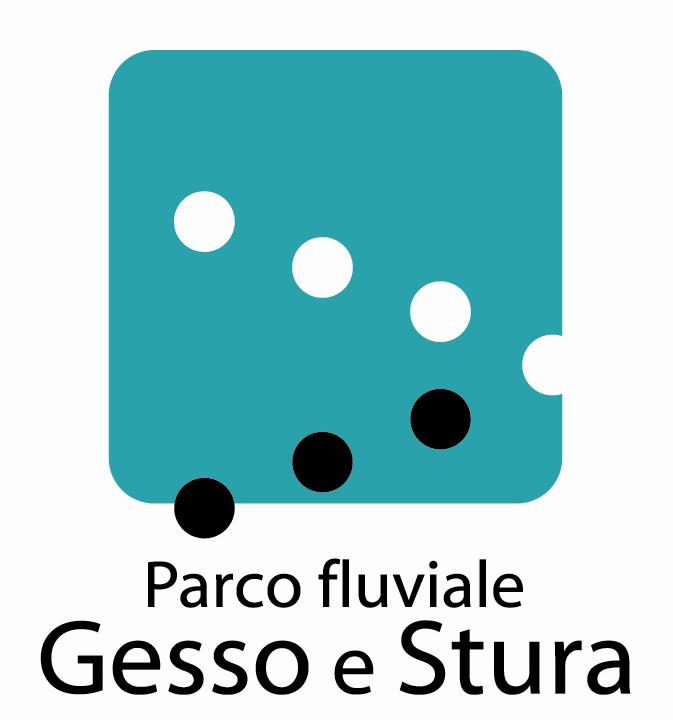 Parco fluviale
Gesso e Stura